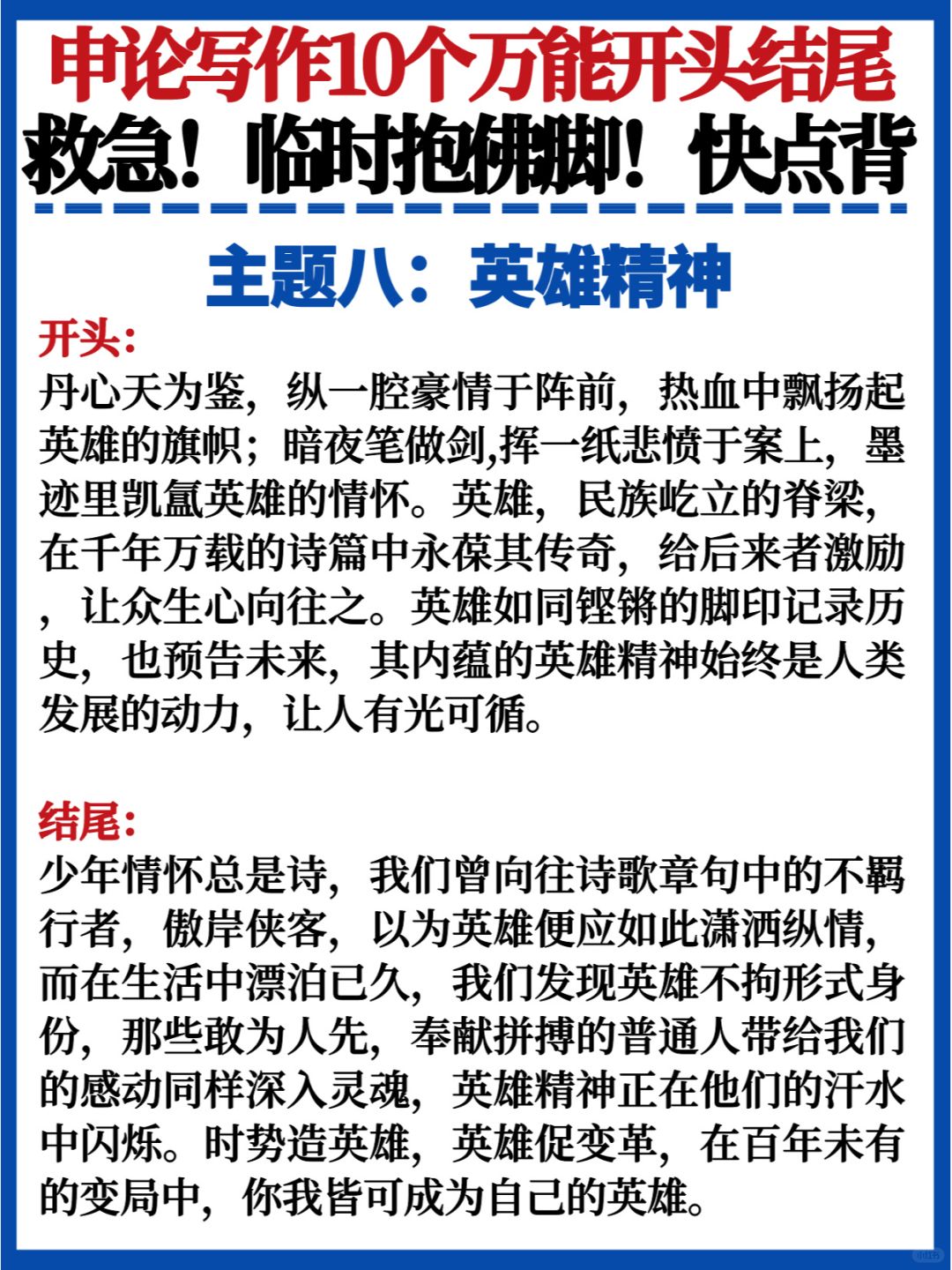 申论写作10个万能开头结尾
救急！临时抱佛脚！快点背

主题八：英雄精神

开头：
丹心天为鉴，纵一腔豪情于阵前，热血中飘扬起英雄的旗帜；暗夜笔做剑,挥一纸悲愤于案上，墨迹里凯氲英雄的情怀。英雄，民族屹立的脊梁，在千年万载的诗篇中永葆其传奇，给后来者激励，让众生心向往之。英雄如同铿锵的脚印记录历史，也预告未来，其内蕴的英雄精神始终是人类发展的动力，让人有光可循。

结尾：
少年情怀总是诗，我们曾向往诗歌章句中的不羁行者，傲岸侠客，以为英雄便应如此潇洒纵情，而在生活中漂泊已久，我们发现英雄不拘形式身份，那些敢为人先，奉献拼搏的普通人带给我们的感动同样深入灵魂，英雄精神正在他们的汗水中闪烁。时势造英雄，英雄促变革，在百年未有的变局中，你我皆可成为自己的英雄。